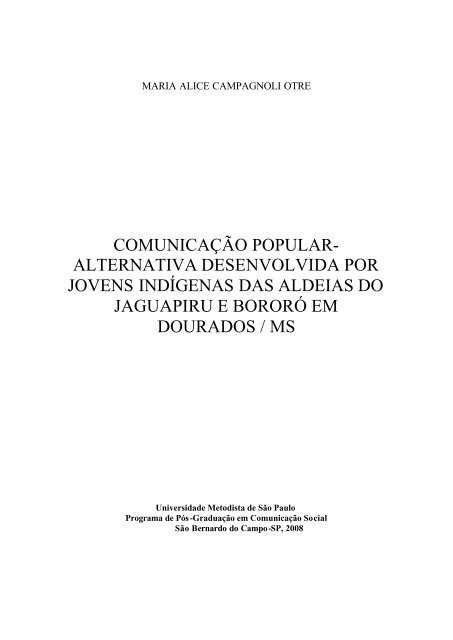 MARIA ALICE CAMPAGNOLI OTRE

COMUNICAÇÃO POPULAR-ALTERNATIVA DESENVOLVIDA POR JOVENS INDÍGENAS DAS ALDEIAS DO JAGUAPIRU E BORORÓ EM DOURADOS / MS

Universidade Metodista de São Paulo
Programa de Pós-Graduação em Comunicação Social
São Bernardo do Campo-SP, 2008